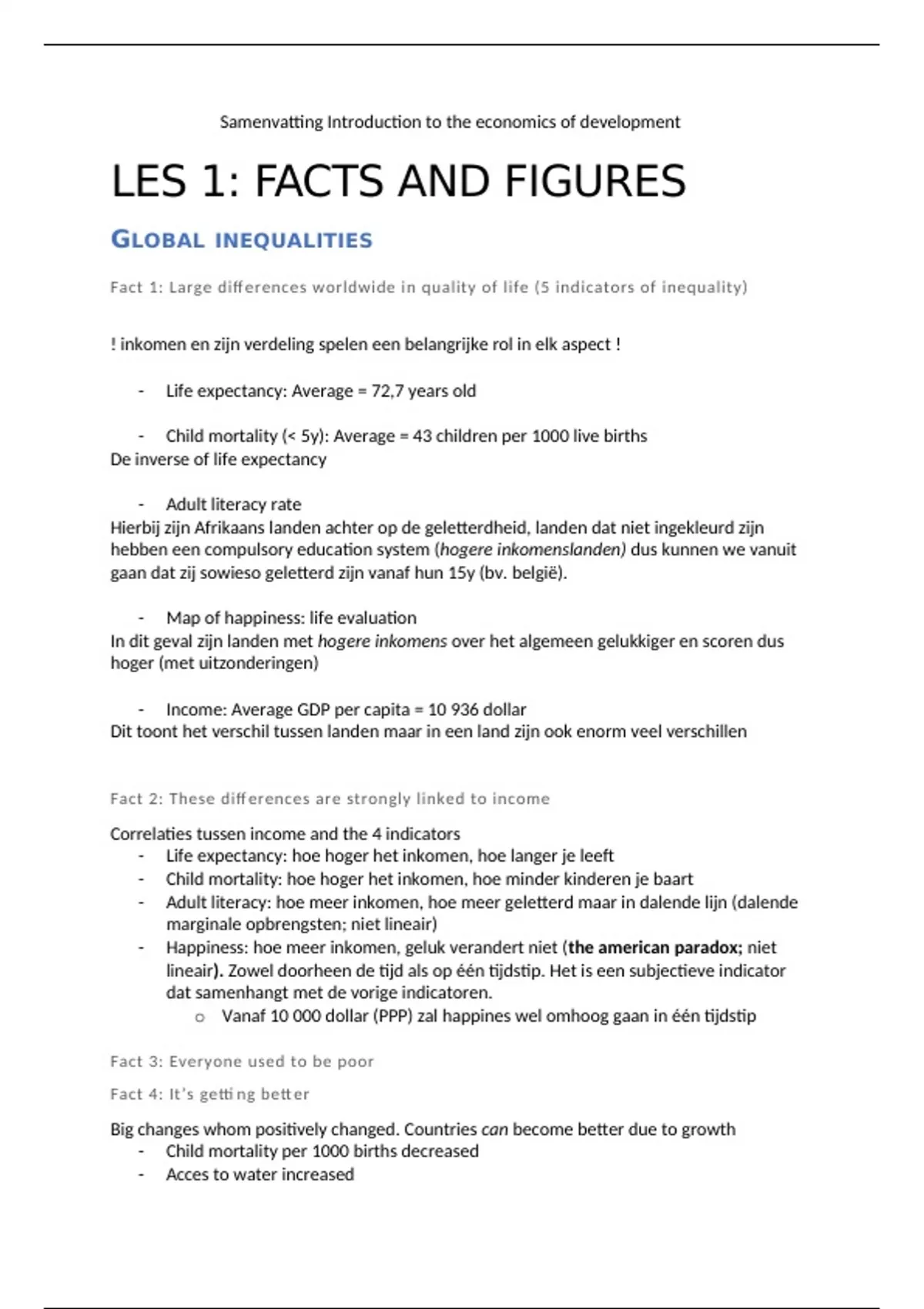 Samenvatting Introduction to the economics of development

LES 1: FACTS AND FIGURES

GLOBAL INEQUALITIES

Fact 1: Large differences worldwide in quality of life (5 indicators of inequality)

! inkomen en zijn verdeling spelen een belangrijke rol in elk aspect !

- Life expectancy: Average = 72,7 years old

- Child mortality (< 5y): Average = 43 children per 1000 live births
De inverse of life expectancy

- Adult literacy rate
Hierbij zijn Afrikaans landen achter op de geletterdheid, landen dat niet ingekleurd zijn hebben een compulsory education system (hogere inkomenslanden) dus kunnen we vanuit gaan dat zij sowieso geletterd zijn vanaf hun 15y (bv. belgië).

- Map of happiness: life evaluation
In dit geval zijn landen met hogere inkomens over het algemeen gelukkiger en scoren dus hoger (met uitzonderingen)

- Income: Average GDP per capita = 10 936 dollar
Dit toont het verschil tussen landen maar in een land zijn ook enorm veel verschillen

Fact 2: These differences are strongly linked to income

Correlaties tussen income and the 4 indicators
- Life expectancy: hoe hoger het inkomen, hoe langer je leeft
- Child mortality: hoe hoger het inkomen, hoe minder kinderen je baart
- Adult literacy: hoe meer inkomen, hoe meer geletterd maar in dalende lijn (dalende marginale opbrengsten; niet lineair)
- Happiness: hoe meer inkomen, geluk verandert niet (the american paradox; niet lineair). Zowel doorheen de tijd als op één tijdstip. Het is een subjectieve indicator dat samenhangt met de vorige indicatoren.
  o Vanaf 10 000 dollar (PPP) zal happines wel omhoog gaan in één tijdstip

Fact 3: Everyone used to be poor

Fact 4: It's getting better

Big changes whom positively changed. Countries can become better due to growth
- Child mortality per 1000 births decreased
- Acces to water increased